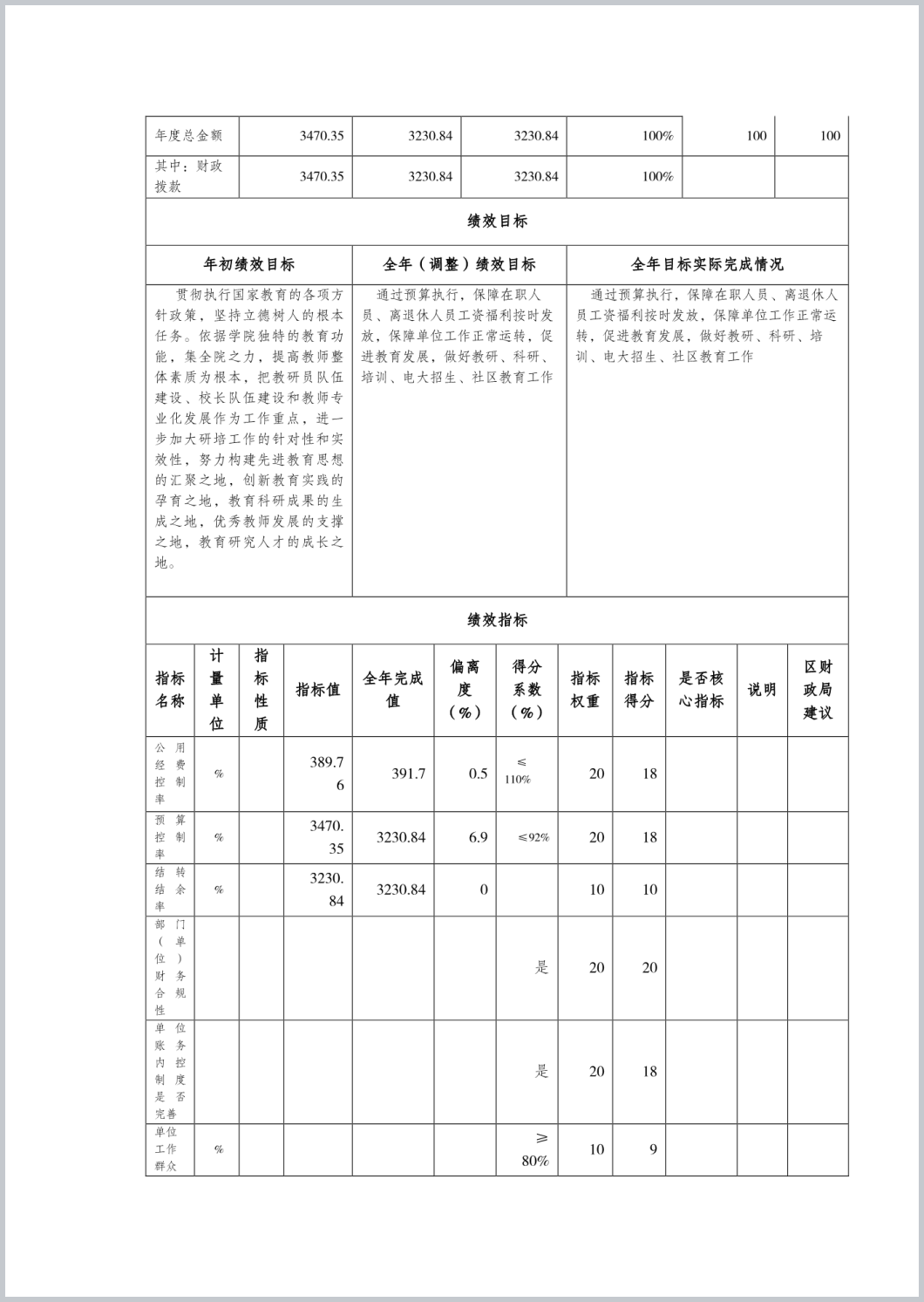 | 年度总金额 | 3470.35 | 3230.84 | 3230.84 | 100% | 100 | 100 |
|---|---|---|---|---|---|---|
| 其中：财政拨款 | 3470.35 | 3230.84 | 3230.84 | 100% | | |

绩效目标

| 年初绩效目标 | 全年（调整）绩效目标 | 全年目标实际完成情况 |
|---|---|---|
| 贯彻执行国家教育的各项方针政策，坚持立德树人的根本任务。依据学院独特的教育功能，集全院之力，提高教师整体素质为根本，把教研员队伍建设、校长队伍建设和教师专业化发展作为工作重点，进一步加大研培工作的针对性和实效性，努力构建先进教育思想的汇聚之地，创新教育实践的孕育之地，教育科研成果的生成之地，优秀教师发展的支撑之地，教育研究人才的成长之地。 | 通过预算执行，保障在职人员、离退休人员工资福利按时发放，保障单位工作正常运转，促进教育发展，做好教研、科研、培训、电大招生、社区教育工作 | 通过预算执行，保障在职人员、离退休人员工资福利按时发放，保障单位工作正常运转，促进教育发展，做好教研、科研、培训、电大招生、社区教育工作 |

绩效指标

| 指标名称 | 计量单位 | 指标性质 | 指标值 | 全年完成值 | 偏离度（%） | 得分系数（%） | 指标权重 | 指标得分 | 是否核心指标 | 说明 | 区财政局建议 |
|---|---|---|---|---|---|---|---|---|---|---|---|
| 公用经费控制率 | % | | 389.76 | 391.7 | 0.5 | ≤110% | 20 | 18 | | | |
| 预算控制率 | % | | 3470.35 | 3230.84 | 6.9 | ≤92% | 20 | 18 | | | |
| 结转结余率 | % | | 3230.84 | 3230.84 | 0 | | 10 | 10 | | | |
| 部门（单位）财务合规性 | | | | | | 是 | 20 | 20 | | | |
| 单位账务内控制度是否完善 | | | | | | 是 | 20 | 18 | | | |
| 单位工作群众 | % | | | | | ≥80% | 10 | 9 | | | |